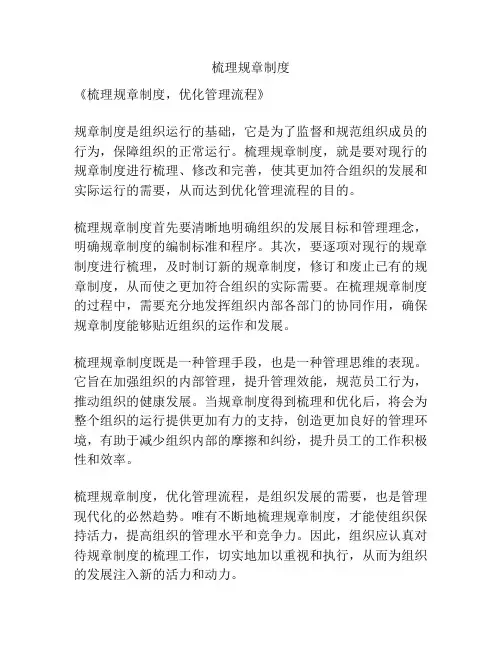 梳理规章制度

《梳理规章制度，优化管理流程》

规章制度是组织运行的基础，它是为了监督和规范组织成员的行为，保障组织的正常运行。梳理规章制度，就是要对现行的规章制度进行梳理、修改和完善，使其更加符合组织的发展和实际运行的需要，从而达到优化管理流程的目的。

梳理规章制度首先要清晰地明确组织的发展目标和管理理念，明确规章制度的编制标准和程序。其次，要逐项对现行的规章制度进行梳理，及时制订新的规章制度，修订和废止已有的规章制度，从而使之更加符合组织的实际需要。在梳理规章制度的过程中，需要充分地发挥组织内部各部门的协同作用，确保规章制度能够贴近组织的运作和发展。

梳理规章制度既是一种管理手段，也是一种管理思维的表现。它旨在加强组织的内部管理，提升管理效能，规范员工行为，推动组织的健康发展。当规章制度得到梳理和优化后，将会为整个组织的运行提供更加有力的支持，创造更加良好的管理环境，有助于减少组织内部的摩擦和纠纷，提升员工的工作积极性和效率。

梳理规章制度，优化管理流程，是组织发展的需要，也是管理现代化的必然趋势。唯有不断地梳理规章制度，才能使组织保持活力，提高组织的管理水平和竞争力。因此，组织应认真对待规章制度的梳理工作，切实地加以重视和执行，从而为组织的发展注入新的活力和动力。